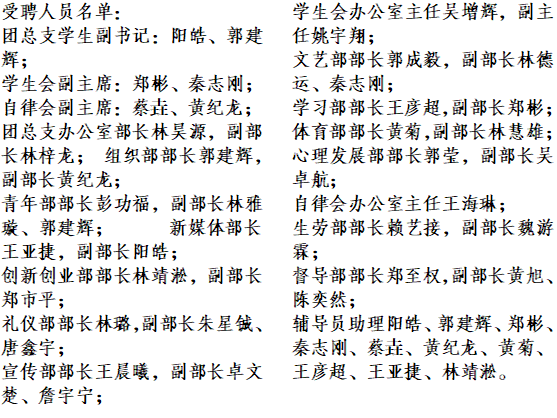 受聘人员名单：
团总支学生副书记：阳皓、郭建辉；
学生会副主席：郑彬、秦志刚；
自律会副主席：蔡垚、黄纪龙；
团总支办公室部长林昊源，副部长林梓龙； 组织部部长郭建辉，副部长黄纪龙；
青年部部长彭功福，副部长林雅璇、郭建辉； 新媒体部长王亚捷，副部长阳皓；
创新创业部部长林靖淞，副部长郑市平；
礼仪部部长林璐,副部长朱星铖、唐鑫宇；
宣传部部长王晨曦，副部长卓文楚、詹宇宁；
学生会办公室主任吴增辉，副主任姚宇翔；
文艺部部长郭成毅，副部长林德运、秦志刚；
学习部部长王彦超,副部长郑彬；
体育部部长黄菊,副部长林慧雄；
心理发展部部长郭莹，副部长吴卓航；
自律会办公室主任王海琳；
生劳部部长赖艺接，副部长魏游霖；
督导部部长郑至权,副部长黄旭、陈奕然；
辅导员助理阳皓、郭建辉、郑彬、秦志刚、蔡垚、黄纪龙、黄菊、王彦超、王亚捷、林靖淞。